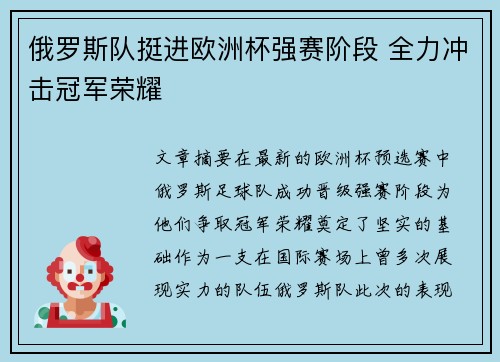 俄罗斯队挺进欧洲杯强赛阶段 全力冲击冠军荣耀

文章摘要在最新的欧洲杯预选赛中俄罗斯足球队成功晋级强赛阶段为他们争取冠军荣耀奠定了坚实的基础作为一支在国际赛场上曾多次展现实力的队伍俄罗斯队此次的表现